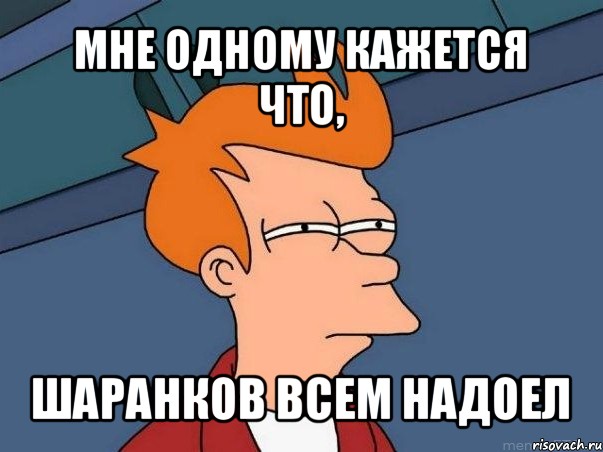 МНЕ ОДНОМУ КАЖЕТСЯ ЧТО,

ШАРАНКОВ ВСЕМ НАДОЕЛ

risovach.ru